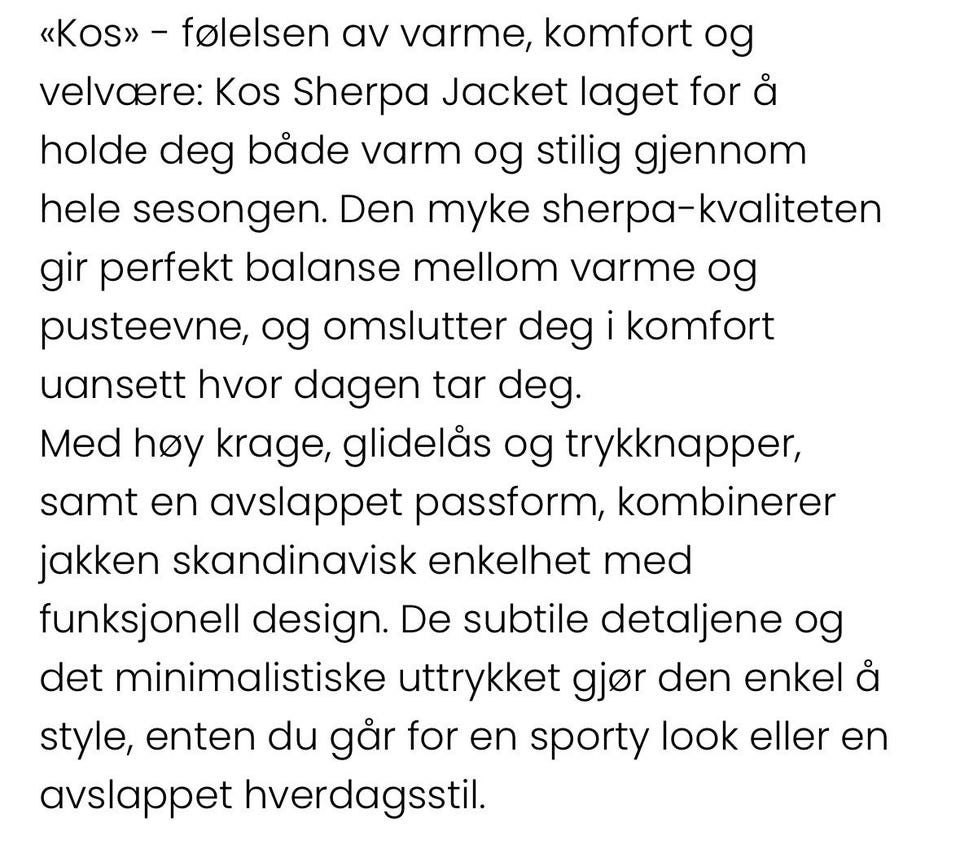 «Kos» - følelsen av varme, komfort og velvære: Kos Sherpa Jacket laget for å holde deg både varm og stilig gjennom hele sesongen. Den myke sherpa-kvaliteten gir perfekt balanse mellom varme og pusteevne, og omslutter deg i komfort uansett hvor dagen tar deg.
Med høy krage, glidelås og trykknapper, samt en avslappet passform, kombinerer jakken skandinavisk enkelhet med funksjonell design. De subtile detaljene og det minimalistiske uttrykket gjør den enkel å style, enten du går for en sporty look eller en avslappet hverdagsstil.